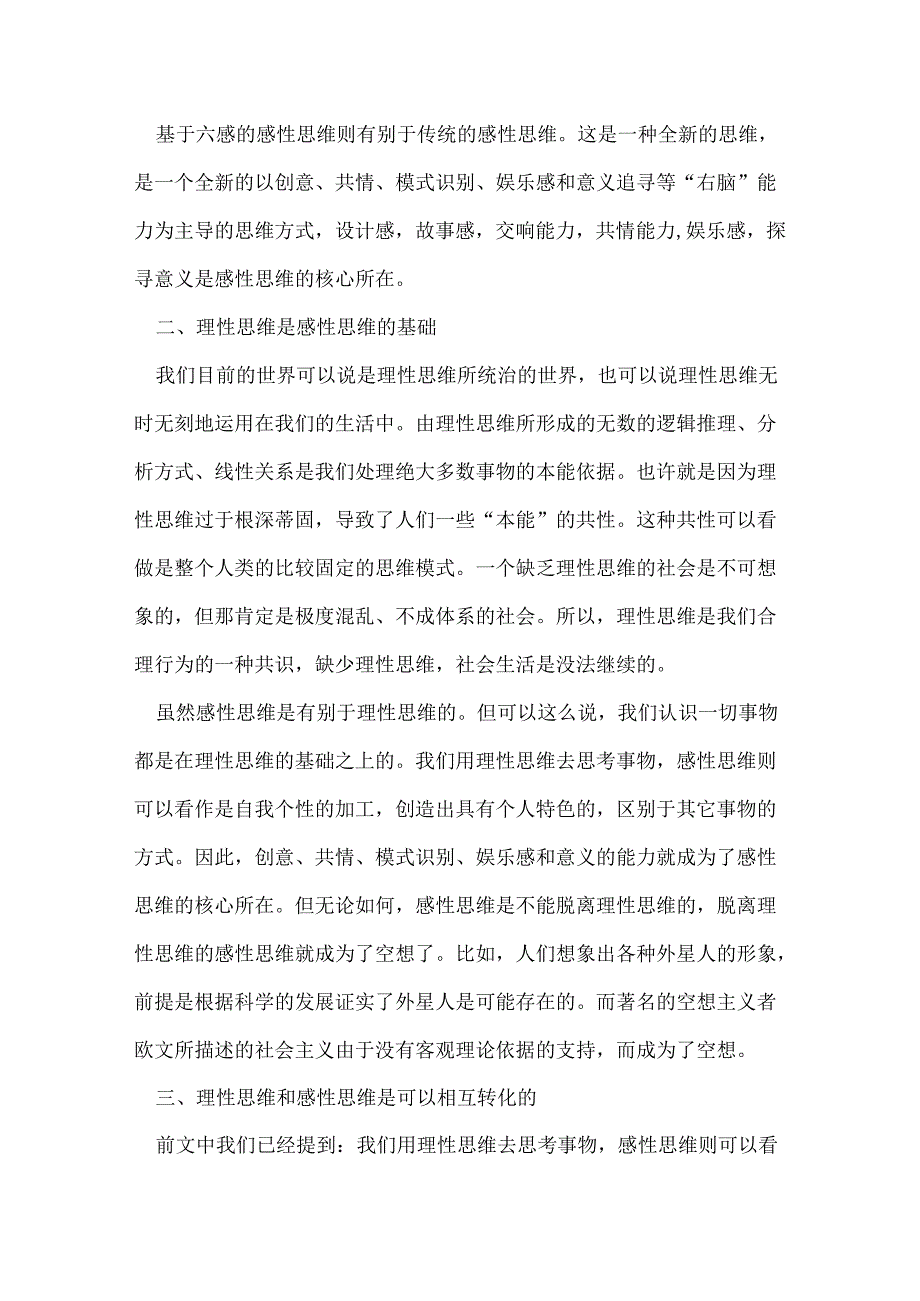 基于六感的感性思维则有别于传统的感性思维。这是一种全新的思维，是一个全新的以创意、共情、模式识别、娱乐感和意义追寻等“右脑”能力为主导的思维方式，设计感，故事感，交响能力，共情能力,娱乐感，探寻意义是感性思维的核心所在。

二、理性思维是感性思维的基础

我们目前的世界可以说是理性思维所统治的世界，也可以说理性思维无时无刻地运用在我们的生活中。由理性思维所形成的无数的逻辑推理、分析方式、线性关系是我们处理绝大多数事物的本能依据。也许就是因为理性思维过于根深蒂固，导致了人们一些“本能”的共性。这种共性可以看做是整个人类的比较固定的思维模式。一个缺乏理性思维的社会是不可想象的，但那肯定是极度混乱、不成体系的社会。所以，理性思维是我们合理行为的一种共识，缺少理性思维，社会生活是没法继续的。

虽然感性思维是有别于理性思维的。但可以这么说，我们认识一切事物都是在理性思维的基础之上的。我们用理性思维去思考事物，感性思维则可以看作是自我个性的加工，创造出具有个人特色的，区别于其它事物的方式。因此，创意、共情、模式识别、娱乐感和意义的能力就成为了感性思维的核心所在。但无论如何，感性思维是不能脱离理性思维的，脱离理性思维的感性思维就成为了空想了。比如，人们想象出各种外星人的形象，前提是根据科学的发展证实了外星人是可能存在的。而著名的空想主义者欧文所描述的社会主义由于没有客观理论依据的支持，而成为了空想。

三、理性思维和感性思维是可以相互转化的

前文中我们已经提到：我们用理性思维去思考事物，感性思维则可以看